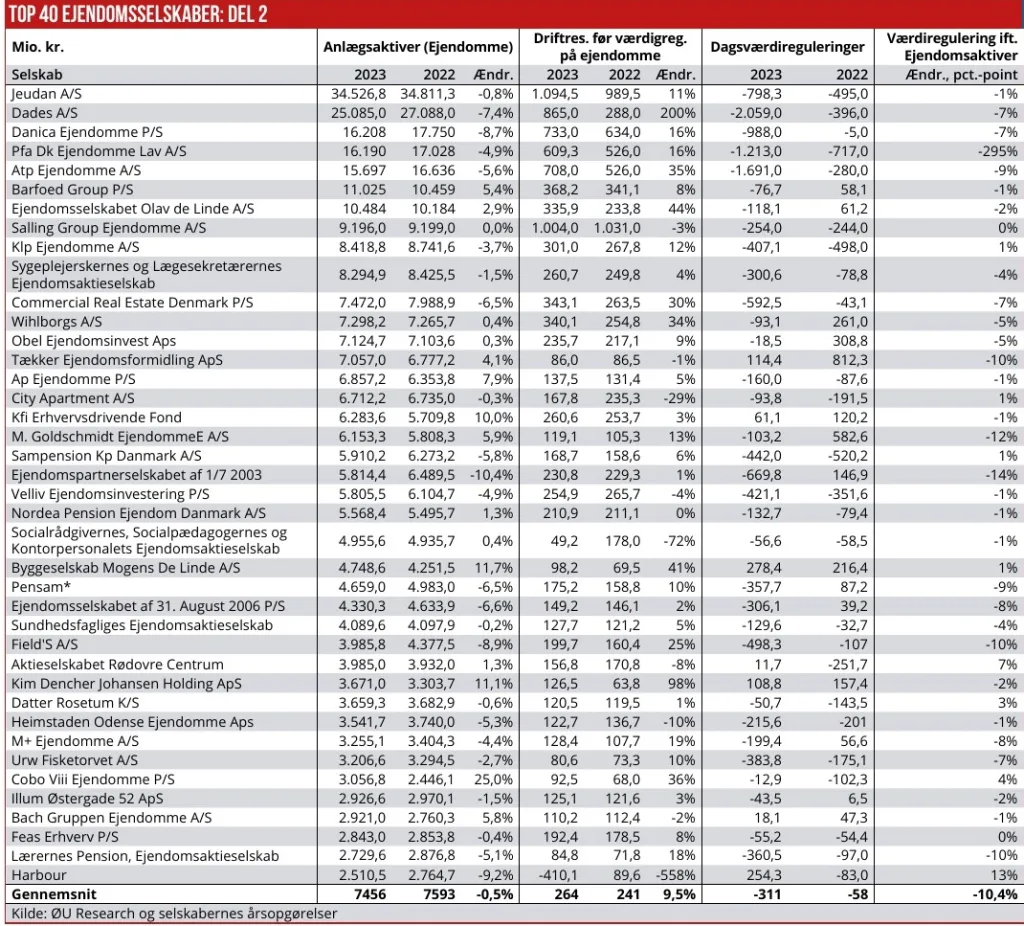 TOP 40 EJENDOMSSELSKABER: DEL 2

| Mio. kr. | Anlægsaktiver (Ejendomme) | | | Driftres. før værdigreg. på ejendomme | | | Dagsværdireguleringer | | Værdiregulering ift. Ejendomsaktiver |
|---|---|---|---|---|---|---|---|---|---|
| Selskab | 2023 | 2022 | Ændr. | 2023 | 2022 | Ændr. | 2023 | 2022 | Ændr., pct.-point |
| Jeudan A/S | 34.526,8 | 34.811,3 | -0,8% | 1.094,5 | 989,5 | 11% | -798,3 | -495,0 | -1% |
| Dades A/S | 25.085,0 | 27.088,0 | -7,4% | 865,0 | 288,0 | 200% | -2.059,0 | -396,0 | -7% |
| Danica Ejendomme P/S | 16.208 | 17.750 | -8,7% | 733,0 | 634,0 | 16% | -988,0 | -5,0 | -7% |
| Pfa Dk Ejendomme Lav A/S | 16.190 | 17.028 | -4,9% | 609,3 | 526,0 | 16% | -1.213,0 | -717,0 | -295% |
| Atp Ejendomme A/S | 15.697 | 16.636 | -5,6% | 708,0 | 526,0 | 35% | -1.691,0 | -280,0 | -9% |
| Barfoed Group P/S | 11.025 | 10.459 | 5,4% | 368,2 | 341,1 | 8% | -76,7 | 58,1 | -1% |
| Ejendomsselskabet Olav de Linde A/S | 10.484 | 10.184 | 2,9% | 335,9 | 233,8 | 44% | -118,1 | 61,2 | -2% |
| Salling Group Ejendomme A/S | 9.196,0 | 9.199,0 | 0,0% | 1.004,0 | 1.031,0 | -3% | -254,0 | -244,0 | 0% |
| Klp Ejendomme A/S | 8.418,8 | 8.741,6 | -3,7% | 301,0 | 267,8 | 12% | -407,1 | -498,0 | 1% |
| Sygeplejerskernes og Lægesekretærernes Ejendomsaktieselskab | 8.294,9 | 8.425,5 | -1,5% | 260,7 | 249,8 | 4% | -300,6 | -78,8 | -4% |
| Commercial Real Estate Denmark P/S | 7.472,0 | 7.988,9 | -6,5% | 343,1 | 263,5 | 30% | -592,5 | -43,1 | -7% |
| Wihlborgs A/S | 7.298,2 | 7.265,7 | 0,4% | 340,1 | 254,8 | 34% | -93,1 | 261,0 | -5% |
| Obel Ejendomsinvest Aps | 7.124,7 | 7.103,6 | 0,3% | 235,7 | 217,1 | 9% | -18,5 | 308,8 | -5% |
| Tækker Ejendomsformidling ApS | 7.057,0 | 6.777,2 | 4,1% | 86,0 | 86,5 | -1% | 114,4 | 812,3 | -10% |
| Ap Ejendomme P/S | 6.857,2 | 6.353,8 | 7,9% | 137,5 | 131,4 | 5% | -160,0 | -87,6 | -1% |
| City Apartment A/S | 6.712,2 | 6.735,0 | -0,3% | 167,8 | 235,3 | -29% | -93,8 | -191,5 | 1% |
| Kfi Erhvervsdrivende Fond | 6.283,6 | 5.709,8 | 10,0% | 260,6 | 253,7 | 3% | 61,1 | 120,2 | -1% |
| M. Goldschmidt EjendommeE A/S | 6.153,3 | 5.808,3 | 5,9% | 119,1 | 105,3 | 13% | -103,2 | 582,6 | -12% |
| Sampension Kp Danmark A/S | 5.910,2 | 6.273,2 | -5,8% | 168,7 | 158,6 | 6% | -442,0 | -520,2 | 1% |
| Ejendomspartnerselskabet af 1/7 2003 | 5.814,4 | 6.489,5 | -10,4% | 230,8 | 229,3 | 1% | -669,8 | 146,9 | -14% |
| Velliv Ejendomsinvestering P/S | 5.805,5 | 6.104,7 | -4,9% | 254,9 | 265,7 | -4% | -421,1 | -351,6 | -1% |
| Nordea Pension Ejendom Danmark A/S | 5.568,4 | 5.495,7 | 1,3% | 210,9 | 211,1 | 0% | -132,7 | -79,4 | -1% |
| Socialrådgivernes, Socialpædagogernes og Kontorpersonalets Ejendomsaktieselskab | 4.955,6 | 4.935,7 | 0,4% | 49,2 | 178,0 | -72% | -56,6 | -58,5 | -1% |
| Byggeselskab Mogens De Linde A/S | 4.748,6 | 4.251,5 | 11,7% | 98,2 | 69,5 | 41% | 278,4 | 216,4 | 1% |
| Pensam* | 4.659,0 | 4.983,0 | -6,5% | 175,2 | 158,8 | 10% | -357,7 | 87,2 | -9% |
| Ejendomsselskabet af 31. August 2006 P/S | 4.330,3 | 4.633,9 | -6,6% | 149,2 | 146,1 | 2% | -306,1 | 39,2 | -8% |
| Sundhedsfagliges Ejendomsaktieselskab | 4.089,6 | 4.097,9 | -0,2% | 127,7 | 121,2 | 5% | -129,6 | -32,7 | -4% |
| Field'S A/S | 3.985,8 | 4.377,5 | -8,9% | 199,7 | 160,4 | 25% | -498,3 | -107 | -10% |
| Aktieselskabet Rødovre Centrum | 3.985,0 | 3.932,0 | 1,3% | 156,8 | 170,8 | -8% | 11,7 | -251,7 | 7% |
| Kim Dencher Johansen Holding ApS | 3.671,0 | 3.303,7 | 11,1% | 126,5 | 63,8 | 98% | 108,8 | 157,4 | -2% |
| Datter Rosetum K/S | 3.659,3 | 3.682,9 | -0,6% | 120,5 | 119,5 | 1% | -50,7 | -143,5 | 3% |
| Heimstaden Odense Ejendomme Aps | 3.541,7 | 3.740,0 | -5,3% | 122,7 | 136,7 | -10% | -215,6 | -201 | -1% |
| M+ Ejendomme A/S | 3.255,1 | 3.404,3 | -4,4% | 128,4 | 107,7 | 19% | -199,4 | 56,6 | -8% |
| Urw Fisketorvet A/S | 3.206,6 | 3.294,5 | -2,7% | 80,6 | 73,3 | 10% | -383,8 | -175,1 | -7% |
| Cobo Viii Ejendomme P/S | 3.056,8 | 2.446,1 | 25,0% | 92,5 | 68,0 | 36% | -12,9 | -102,3 | 4% |
| Illum Østergade 52 ApS | 2.926,6 | 2.970,1 | -1,5% | 125,1 | 121,6 | 3% | -43,5 | 6,5 | -2% |
| Bach Gruppen Ejendomme A/S | 2.921,0 | 2.760,3 | 5,8% | 110,2 | 112,4 | -2% | 18,1 | 47,3 | -1% |
| Feas Erhverv P/S | 2.843,0 | 2.853,8 | -0,4% | 192,4 | 178,5 | 8% | -55,2 | -54,4 | 0% |
| Lærernes Pension, Ejendomsaktieselskab | 2.729,6 | 2.876,8 | -5,1% | 84,8 | 71,8 | 18% | -360,5 | -97,0 | -10% |
| Harbour | 2.510,5 | 2.764,7 | -9,2% | -410,1 | 89,6 | -558% | 254,3 | -83,0 | 13% |
| Gennemsnit | 7456 | 7593 | -0,5% | 264 | 241 | 9,5% | -311 | -58 | -10,4% |

Kilde: ØU Research og selskabernes årsopgørelser